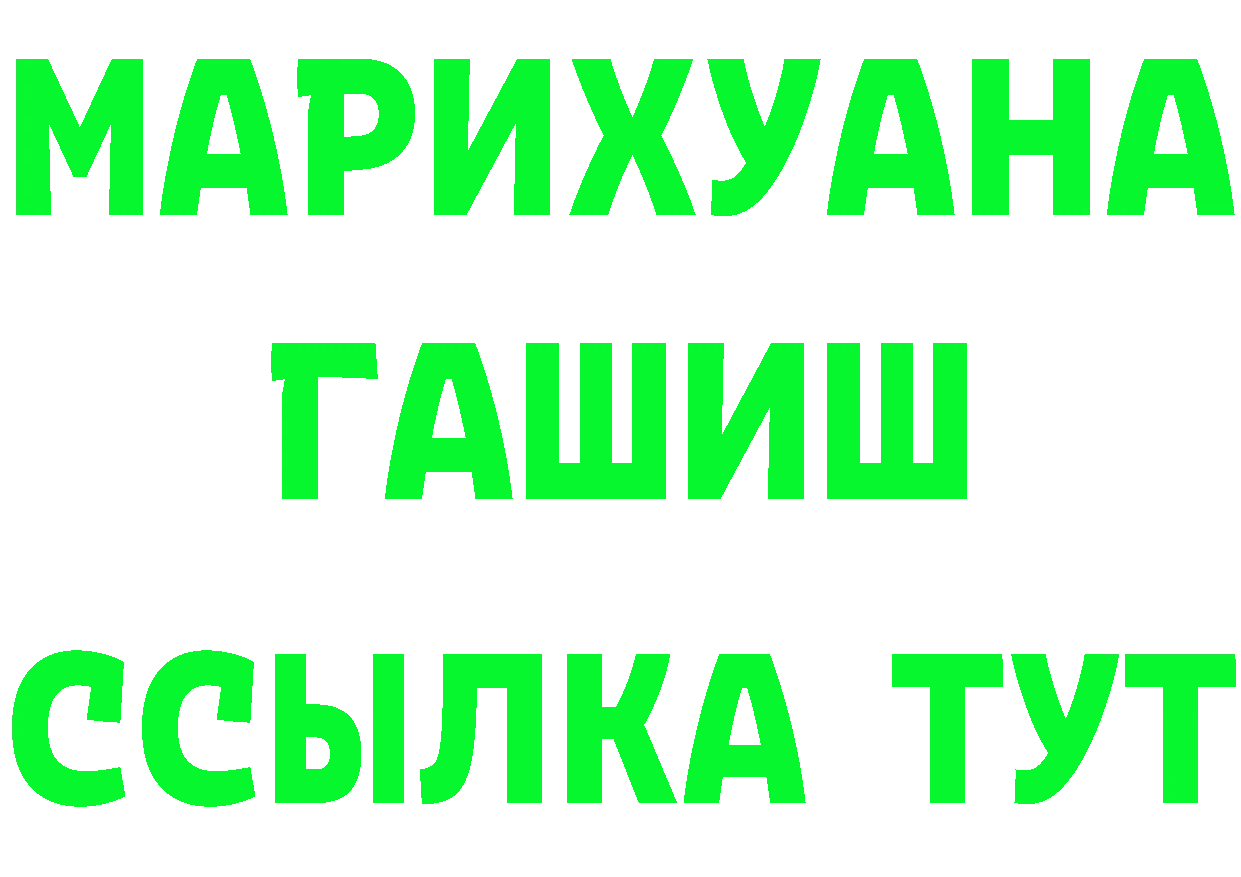 МАРИХУАНА
ГАШИШ
ССЫЛКА ТУТ